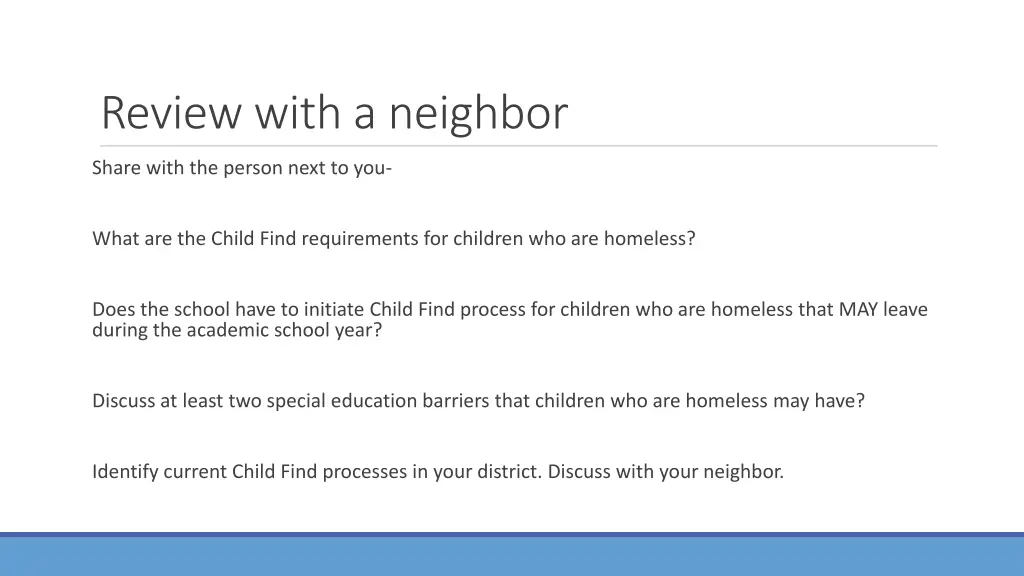 Review with a neighbor

Share with the person next to you-

What are the Child Find requirements for children who are homeless?

Does the school have to initiate Child Find process for children who are homeless that MAY leave during the academic school year?

Discuss at least two special education barriers that children who are homeless may have?

Identify current Child Find processes in your district. Discuss with your neighbor.